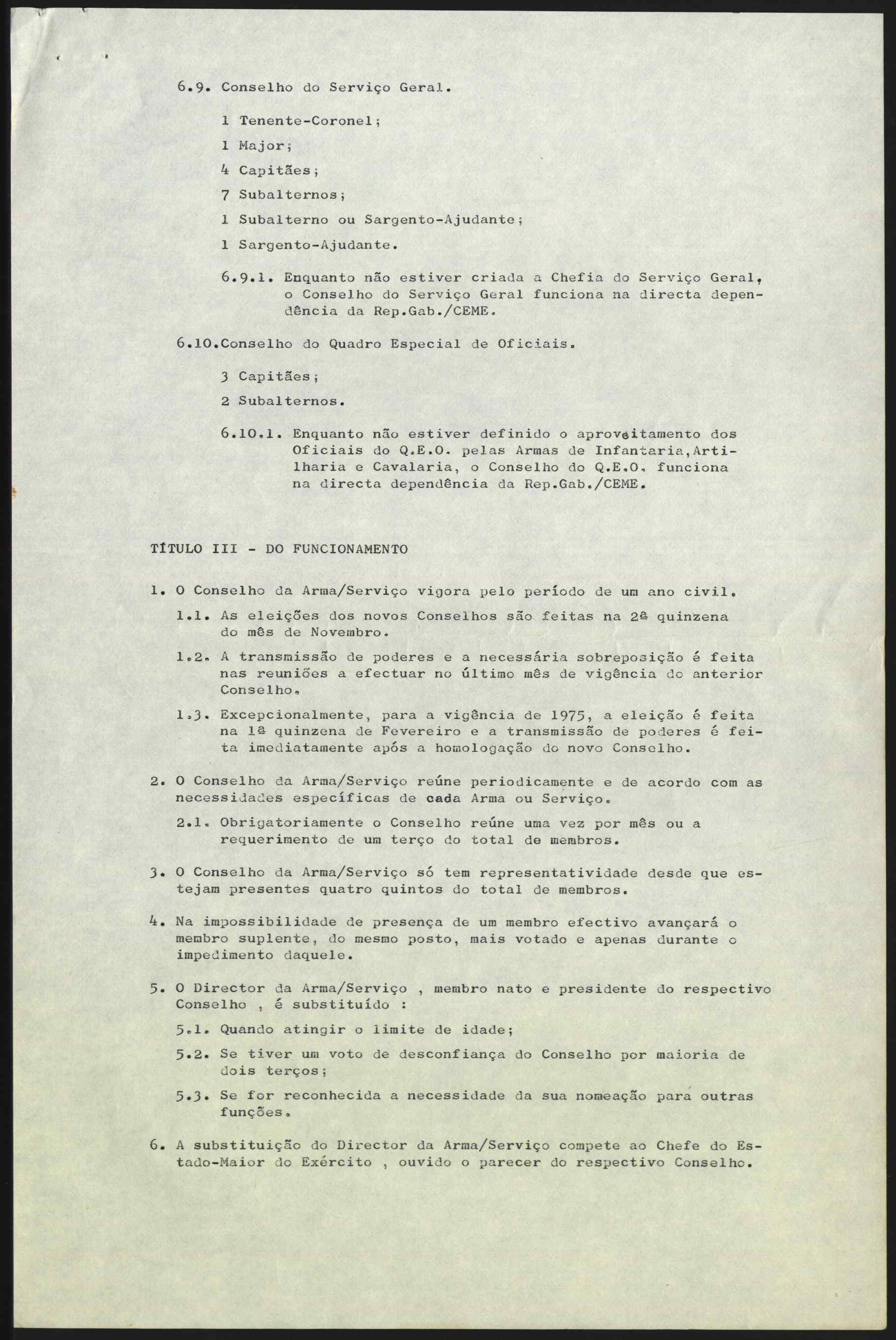 6.9. Conselho do Serviço Geral.

1 Tenente-Coronel;

1 Major;

4 Capitães;

7 Subalternos;

1 Subalterno ou Sargento-Ajudante;

1 Sargento-Ajudante.

6.9.1. Enquanto não estiver criada a Chefia do Serviço Geral, o Conselho do Serviço Geral funciona na directa dependência da Rep.Gab./CEME.

6.10.Conselho do Quadro Especial de Oficiais.

3 Capitães;

2 Subalternos.

6.10.1. Enquanto não estiver definido o aproveitamento dos Oficiais do Q.E.O. pelas Armas de Infantaria,Artilharia e Cavalaria, o Conselho do Q.E.O. funciona na directa dependência da Rep.Gab./CEME.

TÍTULO III - DO FUNCIONAMENTO

1. O Conselho da Arma/Serviço vigora pelo período de um ano civil.

1.1. As eleições dos novos Conselhos são feitas na 2ª quinzena do mês de Novembro.

1.2. A transmissão de poderes e a necessária sobreposição é feita nas reuniões a efectuar no último mês de vigência do anterior Conselho.

1.3. Excepcionalmente, para a vigência de 1975, a eleição é feita na 1ª quinzena de Fevereiro e a transmissão de poderes é feita imediatamente após a homologação do novo Conselho.

2. O Conselho da Arma/Serviço reúne periodicamente e de acordo com as necessidades específicas de cada Arma ou Serviço.

2.1. Obrigatoriamente o Conselho reúne uma vez por mês ou a requerimento de um terço do total de membros.

3. O Conselho da Arma/Serviço só tem representatividade desde que estejam presentes quatro quintos do total de membros.

4. Na impossibilidade de presença de um membro efectivo avançará o membro suplente, do mesmo posto, mais votado e apenas durante o impedimento daquele.

5. O Director da Arma/Serviço , membro nato e presidente do respectivo Conselho , é substituído :

5.1. Quando atingir o limite de idade;

5.2. Se tiver um voto de desconfiança do Conselho por maioria de dois terços;

5.3. Se for reconhecida a necessidade da sua nomeação para outras funções.

6. A substituição do Director da Arma/Serviço compete ao Chefe do Estado-Maior do Exército , ouvido o parecer do respectivo Conselho.